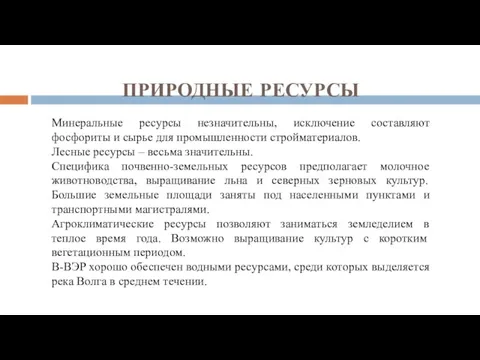 ПРИРОДНЫЕ РЕСУРСЫ

Минеральные ресурсы незначительны, исключение составляют фосфориты и сырье для промышленности стройматериалов.

Лесные ресурсы – весьма значительны.

Специфика почвенно-земельных ресурсов предполагает молочное животноводства, выращивание льна и северных зерновых культур. Большие земельные площади заняты под населенными пунктами и транспортными магистралями.

Агроклиматические ресурсы позволяют заниматься земледелием в теплое время года. Возможно выращивание культур с коротким вегетационным периодом.

В-ВЭР хорошо обеспечен водными ресурсами, среди которых выделяется река Волга в среднем течении.